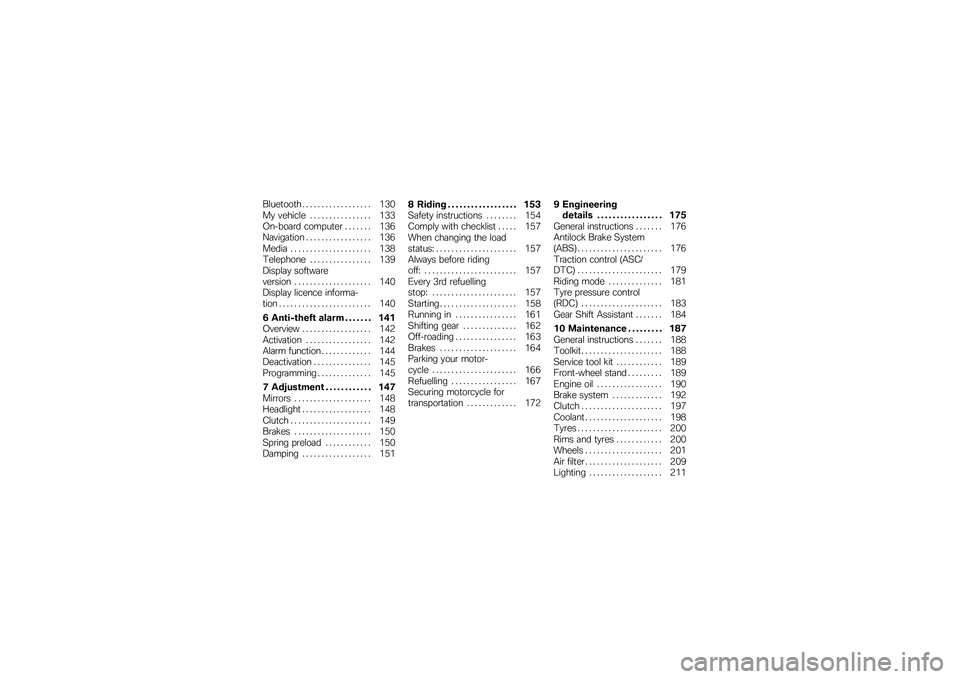 Bluetooth . . . . . . . . . . . . . . . . . . 130
My vehicle . . . . . . . . . . . . . . . . 133
On-board computer . . . . . . . 136
Navigation . . . . . . . . . . . . . . . . . 136
Media . . . . . . . . . . . . . . . . . . . . . 138
Telephone . . . . . . . . . . . . . . . . 139
Display software version . . . . . . . . . . . . . . . . . . . . 140
Display licence information . . . . . . . . . . . . . . . . . . . . . . . . 140

6 Anti-theft alarm . . . . . . . 141
Overview . . . . . . . . . . . . . . . . . . 142
Activation . . . . . . . . . . . . . . . . . 142
Alarm function . . . . . . . . . . . . . 144
Deactivation . . . . . . . . . . . . . . . 145
Programming . . . . . . . . . . . . . . 145

7 Adjustment . . . . . . . . . . . . 147
Mirrors . . . . . . . . . . . . . . . . . . . . 148
Headlight . . . . . . . . . . . . . . . . . . 148
Clutch . . . . . . . . . . . . . . . . . . . . . 149
Brakes . . . . . . . . . . . . . . . . . . . . 150
Spring preload . . . . . . . . . . . . 150
Damping . . . . . . . . . . . . . . . . . . 151

8 Riding . . . . . . . . . . . . . . . . . . 153
Safety instructions . . . . . . . . 154
Comply with checklist . . . . . 157
When changing the load status: . . . . . . . . . . . . . . . . . . . . . 157
Always before riding off: . . . . . . . . . . . . . . . . . . . . . . . . 157
Every 3rd refuelling stop: . . . . . . . . . . . . . . . . . . . . . . 157
Starting . . . . . . . . . . . . . . . . . . . . 158
Running in . . . . . . . . . . . . . . . . 161
Shifting gear . . . . . . . . . . . . . . 162
Off-roading . . . . . . . . . . . . . . . . 163
Brakes . . . . . . . . . . . . . . . . . . . . 164
Parking your motorcycle . . . . . . . . . . . . . . . . . . . . . . 166
Refuelling . . . . . . . . . . . . . . . . . 167
Securing motorcycle for transportation . . . . . . . . . . . . . 172

9 Engineering details . . . . . . . . . . . . . . . . . 175
General instructions . . . . . . . 176
Antilock Brake System (ABS) . . . . . . . . . . . . . . . . . . . . . . 176
Traction control (ASC/DTC) . . . . . . . . . . . . . . . . . . . . . . 179
Riding mode . . . . . . . . . . . . . . 181
Tyre pressure control (RDC) . . . . . . . . . . . . . . . . . . . . . 183
Gear Shift Assistant . . . . . . . 184

10 Maintenance . . . . . . . . . 187
General instructions . . . . . . . 188
Toolkit . . . . . . . . . . . . . . . . . . . . . 188
Service tool kit . . . . . . . . . . . . 189
Front-wheel stand . . . . . . . . . 189
Engine oil . . . . . . . . . . . . . . . . . 190
Brake system . . . . . . . . . . . . . 192
Clutch . . . . . . . . . . . . . . . . . . . . . 197
Coolant . . . . . . . . . . . . . . . . . . . . 198
Tyres . . . . . . . . . . . . . . . . . . . . . . 200
Rims and tyres . . . . . . . . . . . . 200
Wheels . . . . . . . . . . . . . . . . . . . . 201
Air filter . . . . . . . . . . . . . . . . . . . . 209
Lighting . . . . . . . . . . . . . . . . . . . 211

carmanualsonline.info